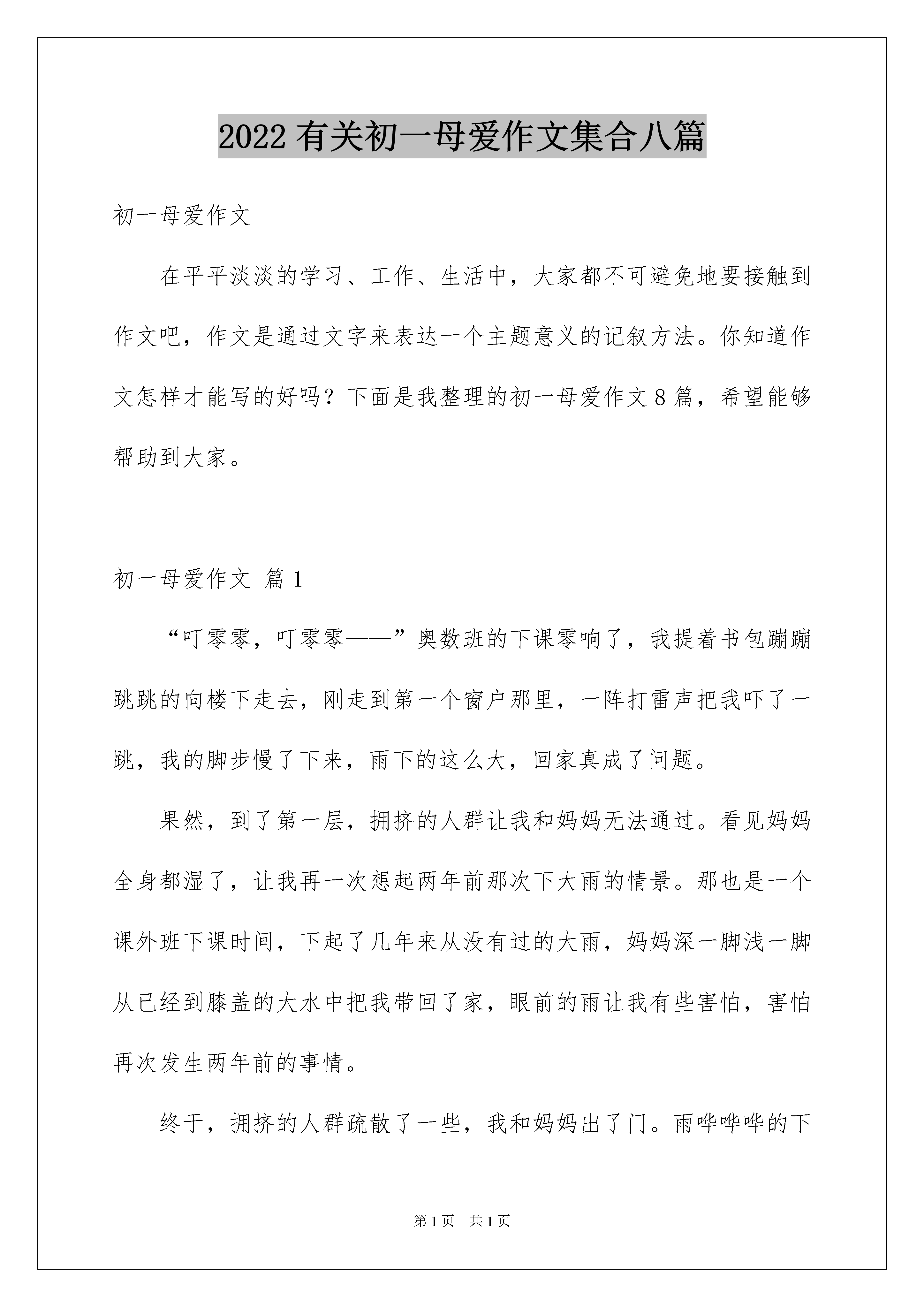 2022 有关初一母爱作文集合八篇

初一母爱作文

在平平淡淡的学习、工作、生活中，大家都不可避免地要接触到作文吧，作文是通过文字来表达一个主题意义的记叙方法。你知道作文怎样才能写的好吗？下面是我整理的初一母爱作文 8 篇，希望能够帮助到大家。

初一母爱作文 篇 1

“叮零零，叮零零——”奥数班的下课零响了，我提着书包蹦蹦跳跳的向楼下走去，刚走到第一个窗户那里，一阵打雷声把我吓了一跳，我的脚步慢了下来，雨下的这么大，回家真成了问题。

果然，到了第一层，拥挤的人群让我和妈妈无法通过。看见妈妈全身都湿了，让我再一次想起两年前那次下大雨的情景。那也是一个课外班下课时间，下起了几年来从没有过的大雨，妈妈深一脚浅一脚从已经到膝盖的大水中把我带回了家，眼前的雨让我有些害怕，害怕再次发生两年前的事情。

终于，拥挤的人群疏散了一些，我和妈妈出了门。雨哗哗哗的下

第 1 页　共 1 页